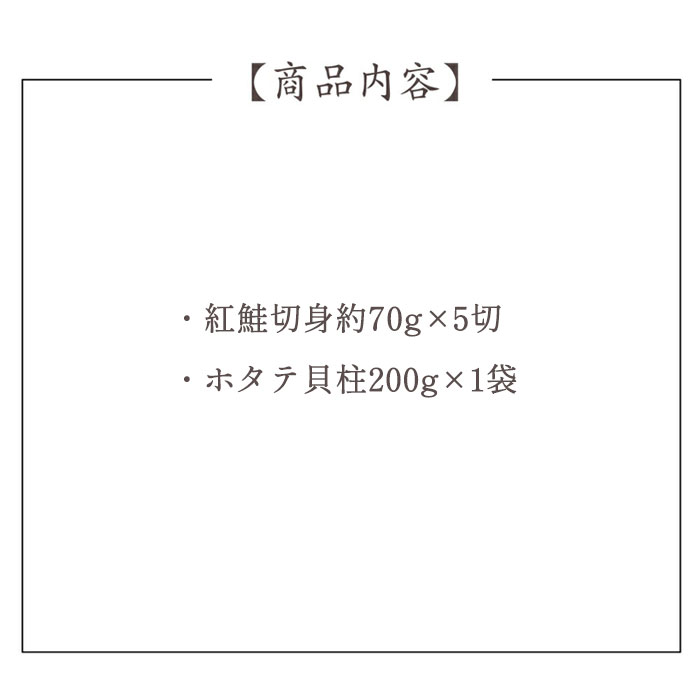 【商品内容】

・紅鮭切身約70g×5切

・ホタテ貝柱200g×1袋